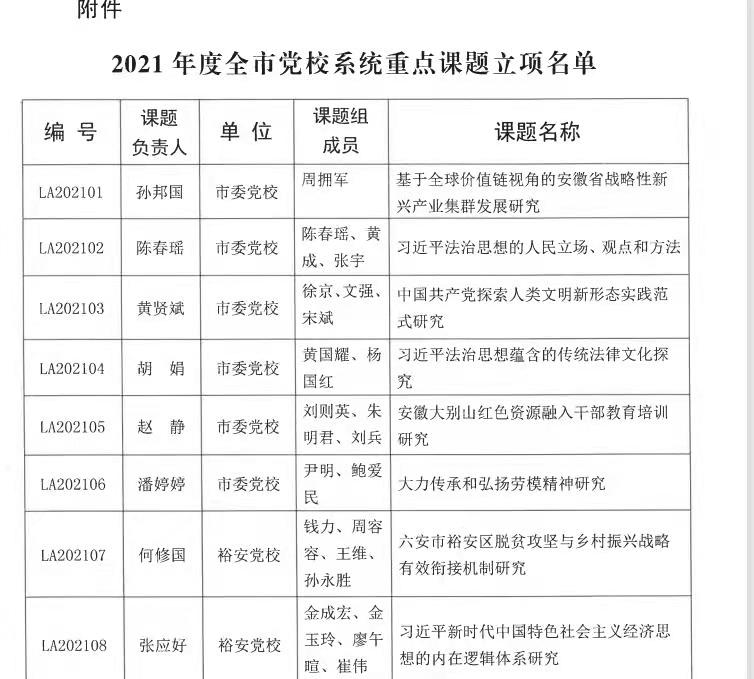 附件

2021 年度全市党校系统重点课题立项名单

| 编 号 | 课题负责人 | 单 位 | 课题组成员 | 课题名称 |
|---|---|---|---|---|
| LA202101 | 孙邦国 | 市委党校 | 周拥军 | 基于全球价值链视角的安徽省战略性新兴产业集群发展研究 |
| LA202102 | 陈春瑶 | 市委党校 | 陈春瑶、黄成、张宇 | 习近平法治思想的人民立场、观点和方法 |
| LA202103 | 黄贤斌 | 市委党校 | 徐京、文强、宋斌 | 中国共产党探索人类文明新形态实践范式研究 |
| LA202104 | 胡 娟 | 市委党校 | 黄国耀、杨国红 | 习近平法治思想蕴含的传统法律文化探究 |
| LA202105 | 赵 静 | 市委党校 | 刘则英、朱明君、刘兵 | 安徽大别山红色资源融入干部教育培训研究 |
| LA202106 | 潘婷婷 | 市委党校 | 尹明、鲍爱民 | 大力传承和弘扬劳模精神研究 |
| LA202107 | 何修国 | 裕安党校 | 钱力、周容容、王维、孙永胜 | 六安市裕安区脱贫攻坚与乡村振兴战略有效衔接机制研究 |
| LA202108 | 张应好 | 裕安党校 | 金成宏、金玉玲、廖午暄、崔伟 | 习近平新时代中国特色社会主义经济思想的内在逻辑体系研究 |